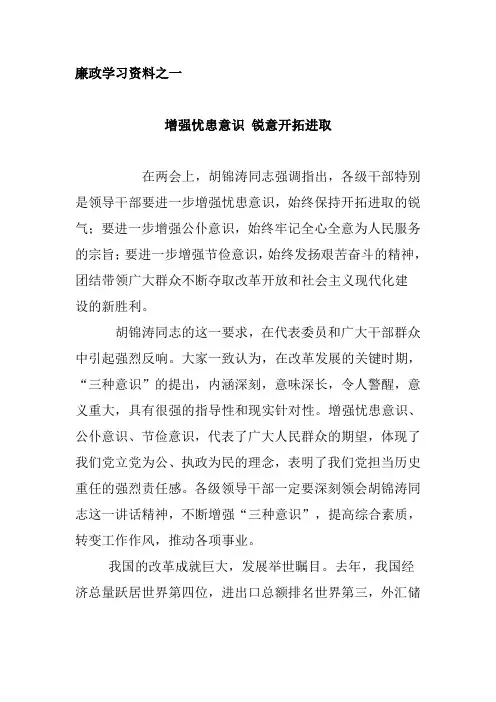 廉政学习资料之一

增强忧患意识 锐意开拓进取

在两会上，胡锦涛同志强调指出，各级干部特别是领导干部要进一步增强忧患意识，始终保持开拓进取的锐气；要进一步增强公仆意识，始终牢记全心全意为人民服务的宗旨；要进一步增强节俭意识，始终发扬艰苦奋斗的精神，团结带领广大群众不断夺取改革开放和社会主义现代化建设的新胜利。

胡锦涛同志的这一要求，在代表委员和广大干部群众中引起强烈反响。大家一致认为，在改革发展的关键时期，“三种意识”的提出，内涵深刻，意味深长，令人警醒，意义重大，具有很强的指导性和现实针对性。增强忧患意识、公仆意识、节俭意识，代表了广大人民群众的期望，体现了我们党立党为公、执政为民的理念，表明了我们党担当历史重任的强烈责任感。各级领导干部一定要深刻领会胡锦涛同志这一讲话精神，不断增强“三种意识”，提高综合素质，转变工作作风，推动各项事业。

我国的改革成就巨大，发展举世瞩目。去年，我国经济总量跃居世界第四位，进出口总额排名世界第三，外汇储